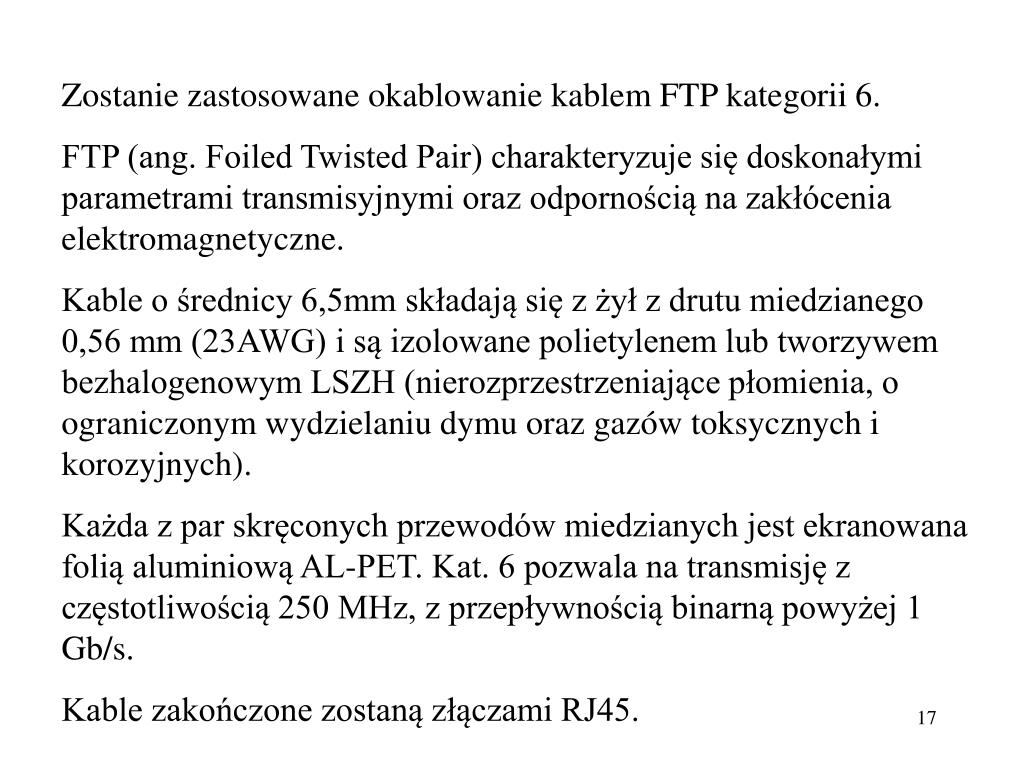 Zostanie zastosowane okablowanie kablem FTP kategorii 6.

FTP (ang. Foiled Twisted Pair) charakteryzuje się doskonałymi parametrami transmisyjnymi oraz odpornością na zakłócenia elektromagnetyczne.

Kable o średnicy 6,5mm składają się z żył z drutu miedzianego 0,56 mm (23AWG) i są izolowane polietylenem lub tworzywem bezhalogenowym LSZH (nierozprzestrzeniające płomienia, o ograniczonym wydzielaniu dymu oraz gazów toksycznych i korozyjnych).

Każda z par skręconych przewodów miedzianych jest ekranowana folią aluminiową AL-PET. Kat. 6 pozwala na transmisję z częstotliwością 250 MHz, z przepływnością binarną powyżej 1 Gb/s.

Kable zakończone zostaną złączami RJ45.

17